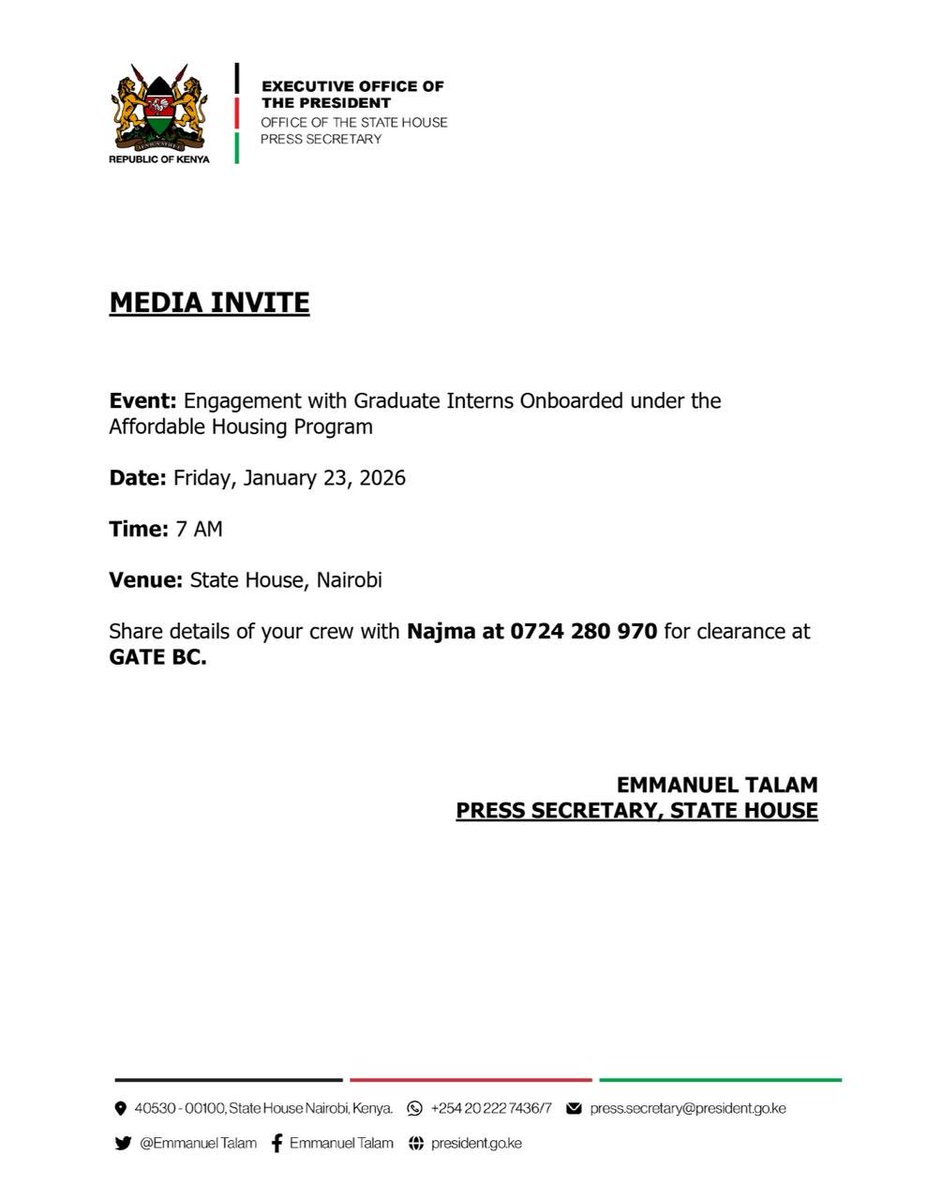 HARAMBEE

REPUBLIC OF KENYA

EXECUTIVE OFFICE OF THE PRESIDENT
OFFICE OF THE STATE HOUSE PRESS SECRETARY

MEDIA INVITE

Event: Engagement with Graduate Interns Onboarded under the Affordable Housing Program

Date: Friday, January 23, 2026

Time: 7 AM

Venue: State House, Nairobi

Share details of your crew with Najma at 0724 280 970 for clearance at GATE BC.

EMMANUEL TALAM
PRESS SECRETARY, STATE HOUSE

40530 - 00100, State House Nairobi, Kenya. +254 20 222 7436/7 press.secretary@president.go.ke

@Emmanuel Talam Emmanuel Talam president.go.ke